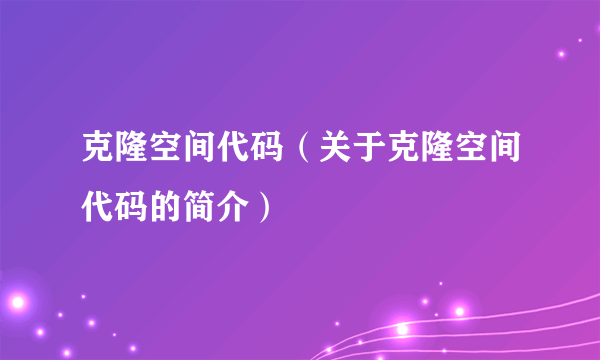 克隆空间代码（关于克隆空间代码的简介）